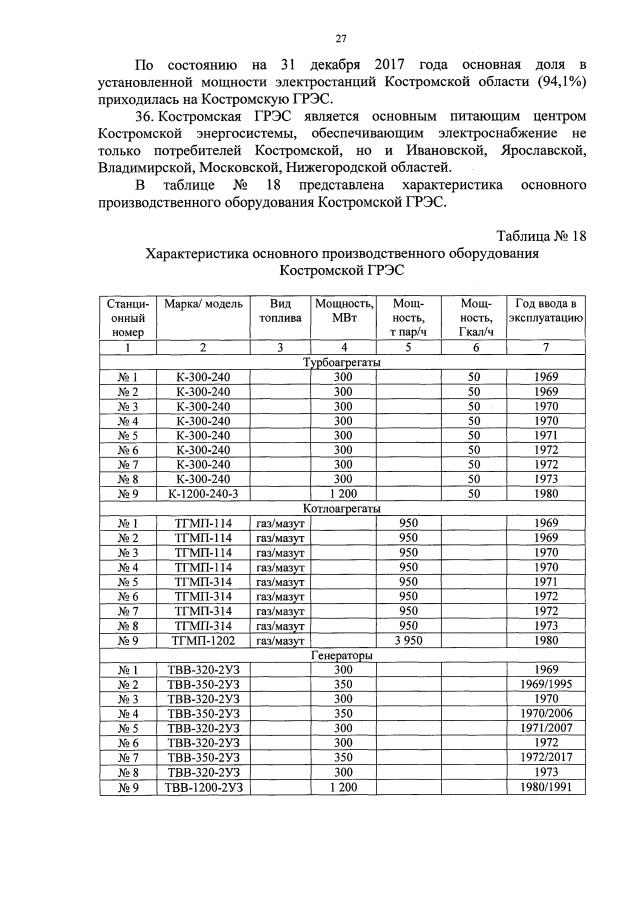 27

По состоянию на 31 декабря 2017 года основная доля в установленной мощности электростанций Костромской области (94,1%) приходилась на Костромскую ГРЭС.

36. Костромская ГРЭС является основным питающим центром Костромской энергосистемы, обеспечивающим электроснабжение не только потребителей Костромской, но и Ивановской, Ярославской, Владимирской, Московской, Нижегородской областей.

В таблице № 18 представлена характеристика основного производственного оборудования Костромской ГРЭС.

Таблица № 18

Характеристика основного производственного оборудования Костромской ГРЭС

| Станционный номер | Марка/ модель | Вид топлива | Мощность, МВт | Мощность, т пар/ч | Мощность, Гкал/ч | Год ввода в эксплуатацию |
|---|---|---|---|---|---|---|
| 1 | 2 | 3 | 4 | 5 | 6 | 7 |
| Турбоагрегаты | | | | | | |
| № 1 | К-300-240 | | 300 | | 50 | 1969 |
| № 2 | К-300-240 | | 300 | | 50 | 1969 |
| № 3 | К-300-240 | | 300 | | 50 | 1970 |
| № 4 | К-300-240 | | 300 | | 50 | 1970 |
| № 5 | К-300-240 | | 300 | | 50 | 1971 |
| № 6 | К-300-240 | | 300 | | 50 | 1972 |
| № 7 | К-300-240 | | 300 | | 50 | 1972 |
| № 8 | К-300-240 | | 300 | | 50 | 1973 |
| № 9 | К-1200-240-3 | | 1 200 | | 50 | 1980 |
| Котлоагрегаты | | | | | | |
| № 1 | ТГМП-114 | газ/мазут | | 950 | | 1969 |
| № 2 | ТГМП-114 | газ/мазут | | 950 | | 1969 |
| № 3 | ТГМП-114 | газ/мазут | | 950 | | 1970 |
| № 4 | ТГМП-114 | газ/мазут | | 950 | | 1970 |
| № 5 | ТГМП-314 | газ/мазут | | 950 | | 1971 |
| № 6 | ТГМП-314 | газ/мазут | | 950 | | 1972 |
| № 7 | ТГМП-314 | газ/мазут | | 950 | | 1972 |
| № 8 | ТГМП-314 | газ/мазут | | 950 | | 1973 |
| № 9 | ТГМП-1202 | газ/мазут | | 3 950 | | 1980 |
| Генераторы | | | | | | |
| № 1 | ТВВ-320-2УЗ | | 300 | | | 1969 |
| № 2 | ТВВ-350-2УЗ | | 350 | | | 1969/1995 |
| № 3 | ТВВ-320-2УЗ | | 300 | | | 1970 |
| № 4 | ТВВ-350-2УЗ | | 350 | | | 1970/2006 |
| № 5 | ТВВ-320-2УЗ | | 300 | | | 1971/2007 |
| № 6 | ТВВ-320-2УЗ | | 300 | | | 1972 |
| № 7 | ТВВ-350-2УЗ | | 350 | | | 1972/2017 |
| № 8 | ТВВ-320-2УЗ | | 300 | | | 1973 |
| № 9 | ТВВ-1200-2УЗ | | 1 200 | | | 1980/1991 |